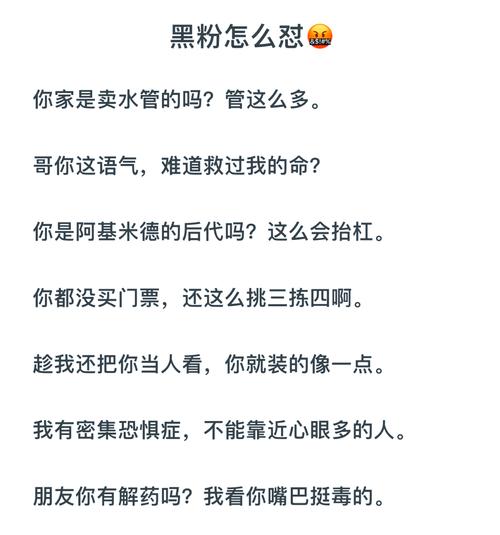 黑粉怎么怼🤬

你家是卖水管的吗？管这么多。

哥你这语气，难道救过我的命？

你是阿基米德的后代吗？这么会抬杠。

你都没买门票，还这么挑三拣四啊。

趁我还把你当人看，你就装的像一点。

我有密集恐惧症，不能靠近心眼多的人。

朋友你有解药吗？我看你嘴巴挺毒的。